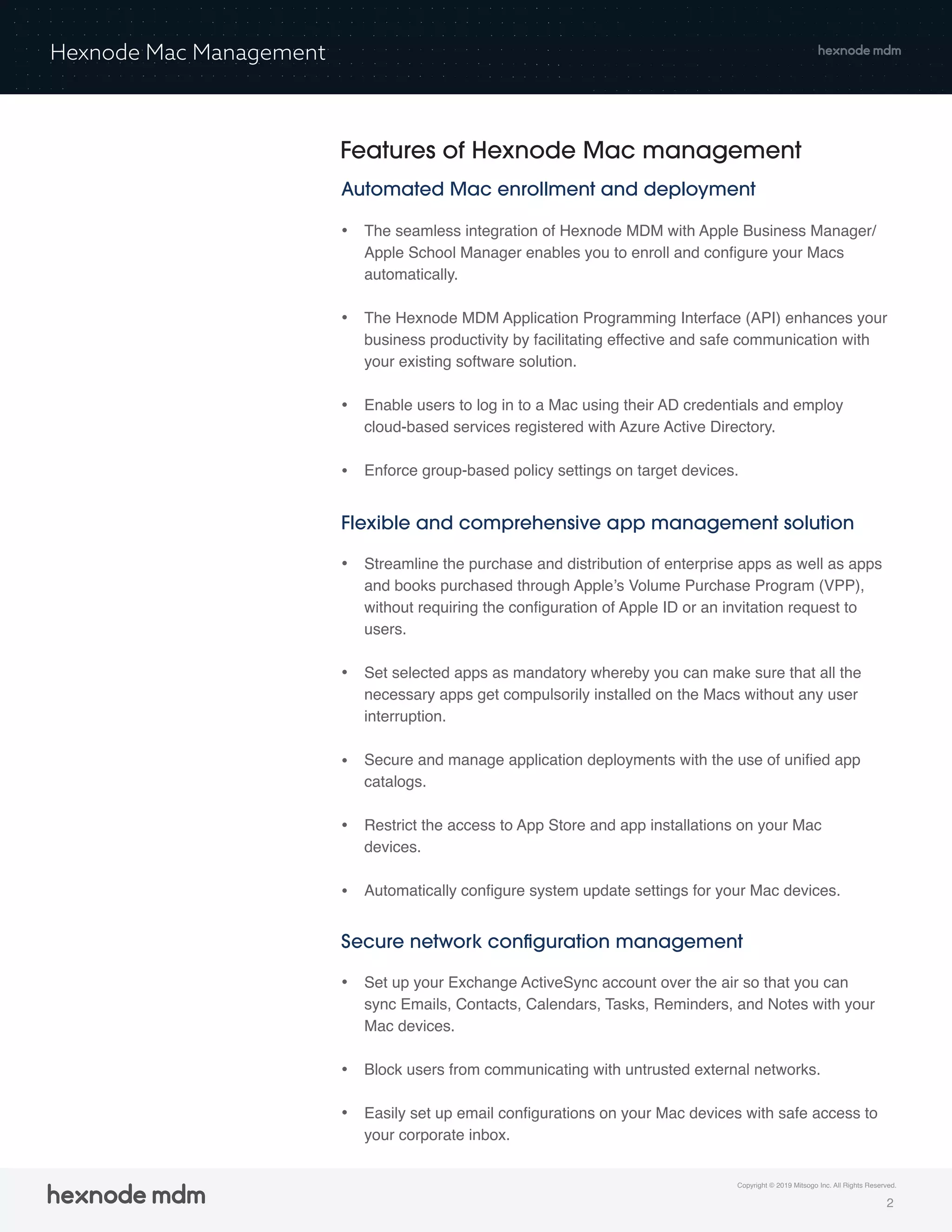 Hexnode Mac Management

hexnode mdm

Features of Hexnode Mac management

Automated Mac enrollment and deployment

• The seamless integration of Hexnode MDM with Apple Business Manager/ Apple School Manager enables you to enroll and configure your Macs automatically.

• The Hexnode MDM Application Programming Interface (API) enhances your business productivity by facilitating effective and safe communication with your existing software solution.

• Enable users to log in to a Mac using their AD credentials and employ cloud-based services registered with Azure Active Directory.

• Enforce group-based policy settings on target devices.

Flexible and comprehensive app management solution

• Streamline the purchase and distribution of enterprise apps as well as apps and books purchased through Apple's Volume Purchase Program (VPP), without requiring the configuration of Apple ID or an invitation request to users.

• Set selected apps as mandatory whereby you can make sure that all the necessary apps get compulsorily installed on the Macs without any user interruption.

• Secure and manage application deployments with the use of unified app catalogs.

• Restrict the access to App Store and app installations on your Mac devices.

• Automatically configure system update settings for your Mac devices.

Secure network configuration management

• Set up your Exchange ActiveSync account over the air so that you can sync Emails, Contacts, Calendars, Tasks, Reminders, and Notes with your Mac devices.

• Block users from communicating with untrusted external networks.

• Easily set up email configurations on your Mac devices with safe access to your corporate inbox.

hexnode mdm

Copyright © 2019 Mitsogo Inc. All Rights Reserved.

2